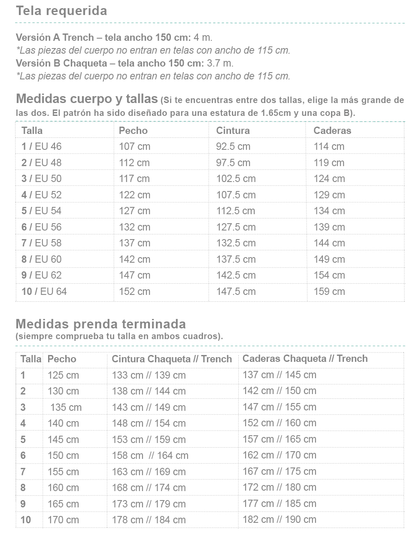 Tela requerida

Versión A Trench – tela ancho 150 cm: 4 m.
*Las piezas del cuerpo no entran en telas con ancho de 115 cm.
Versión B Chaqueta – tela ancho 150 cm: 3.7 m.
*Las piezas del cuerpo no entran en telas con ancho de 115 cm.

Medidas cuerpo y tallas (Si te encuentras entre dos tallas, elige la más grande de las dos. El patrón ha sido diseñado para una estatura de 1.65cm y una copa B).

| Talla | Pecho | Cintura | Caderas |
|---|---|---|---|
| 1 / EU 46 | 107 cm | 92.5 cm | 114 cm |
| 2 / EU 48 | 112 cm | 97.5 cm | 119 cm |
| 3 / EU 50 | 117 cm | 102.5 cm | 124 cm |
| 4 / EU 52 | 122 cm | 107.5 cm | 129 cm |
| 5 / EU 54 | 127 cm | 112.5 cm | 134 cm |
| 6 / EU 56 | 132 cm | 127.5 cm | 139 cm |
| 7 / EU 58 | 137 cm | 132.5 cm | 144 cm |
| 8 / EU 60 | 142 cm | 137.5 cm | 149 cm |
| 9 / EU 62 | 147 cm | 142.5 cm | 154 cm |
| 10 / EU 64 | 152 cm | 147.5 cm | 159 cm |

Medidas prenda terminada
(siempre comprueba tu talla en ambos cuadros).

| Talla | Pecho | Cintura Chaqueta // Trench | Caderas Chaqueta // Trench |
|---|---|---|---|
| 1 | 125 cm | 133 cm // 139 cm | 137 cm // 145 cm |
| 2 | 130 cm | 138 cm // 144 cm | 142 cm // 150 cm |
| 3 | 135 cm | 143 cm // 149 cm | 147 cm // 155 cm |
| 4 | 140 cm | 148 cm // 154 cm | 152 cm // 160 cm |
| 5 | 145 cm | 153 cm // 159 cm | 157 cm // 165 cm |
| 6 | 150 cm | 158 cm // 164 cm | 162 cm // 170 cm |
| 7 | 155 cm | 163 cm // 169 cm | 167 cm // 175 cm |
| 8 | 160 cm | 168 cm // 174 cm | 172 cm // 180 cm |
| 9 | 165 cm | 173 cm // 179 cm | 177 cm // 185 cm |
| 10 | 170 cm | 178 cm // 184 cm | 182 cm // 190 cm |